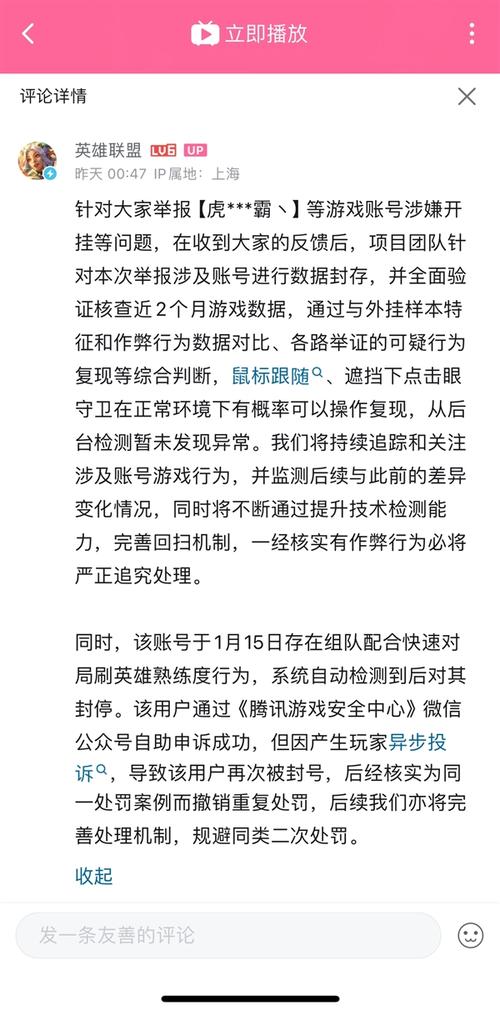 立即播放

评论详情

英雄联盟 LV6 UP

昨天 00:47 IP属地：上海

针对大家举报【虎***霸丶】等游戏账号涉嫌开挂等问题，在收到大家的反馈后，项目团队针对本次举报涉及账号进行数据封存，并全面验证核查近2个月游戏数据，通过与外挂样本特征和作弊行为数据对比、各路举证的可疑行为复现等综合判断，鼠标跟随、遮挡下点击眼守卫在正常环境下有概率可以操作复现，从后台检测暂未发现异常。我们将持续追踪和关注涉及账号游戏行为，并监测后续与此前的差异变化情况，同时将不断通过提升技术检测能力，完善回扫机制，一经核实有作弊行为必将严正追究处理。

同时，该账号于1月15日存在组队配合快速对局刷英雄熟练度行为，系统自动检测到后对其封停。该用户通过《腾讯游戏安全中心》微信公众号自助申诉成功，但因产生玩家异步投诉，导致该用户再次被封号，后经核实为同一处罚案例而撤销重复处罚，后续我们亦将完善处理机制，规避同类二次处罚。

收起

发一条友善的评论